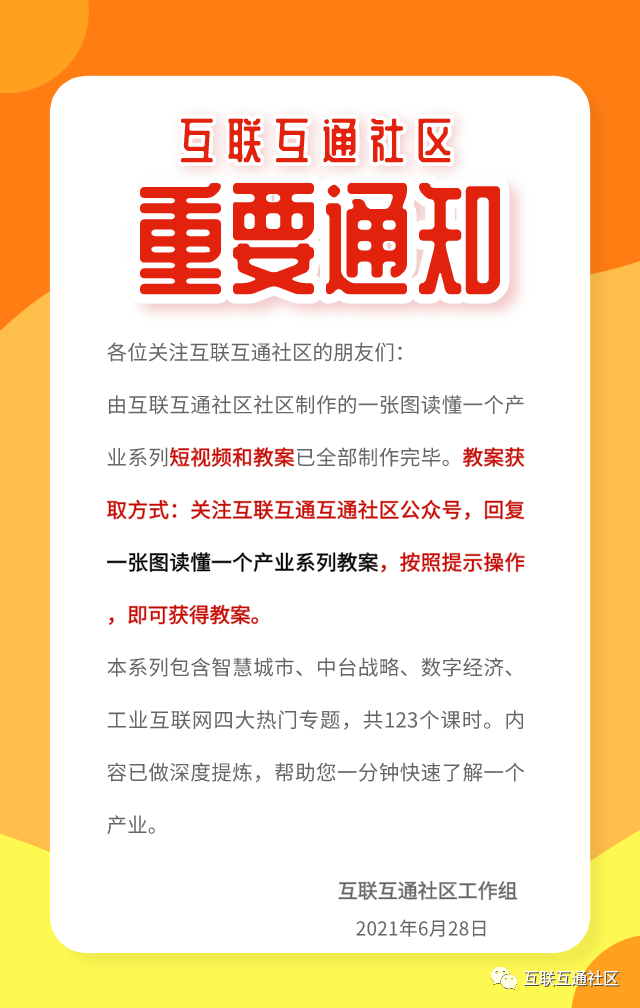 互联互通社区
重要通知

各位关注互联互通社区的朋友们：

由互联互通社区社区制作的一张图读懂一个产业系列短视频和教案已全部制作完毕。教案获取方式：关注互联互通互通社区公众号，回复一张图读懂一个产业系列教案，按照提示操作，即可获得教案。

本系列包含智慧城市、中台战略、数字经济、工业互联网四大热门专题，共123个课时。内容已做深度提炼，帮助您一分钟快速了解一个产业。

互联互通社区工作组
2021年6月28日

互联互通社区